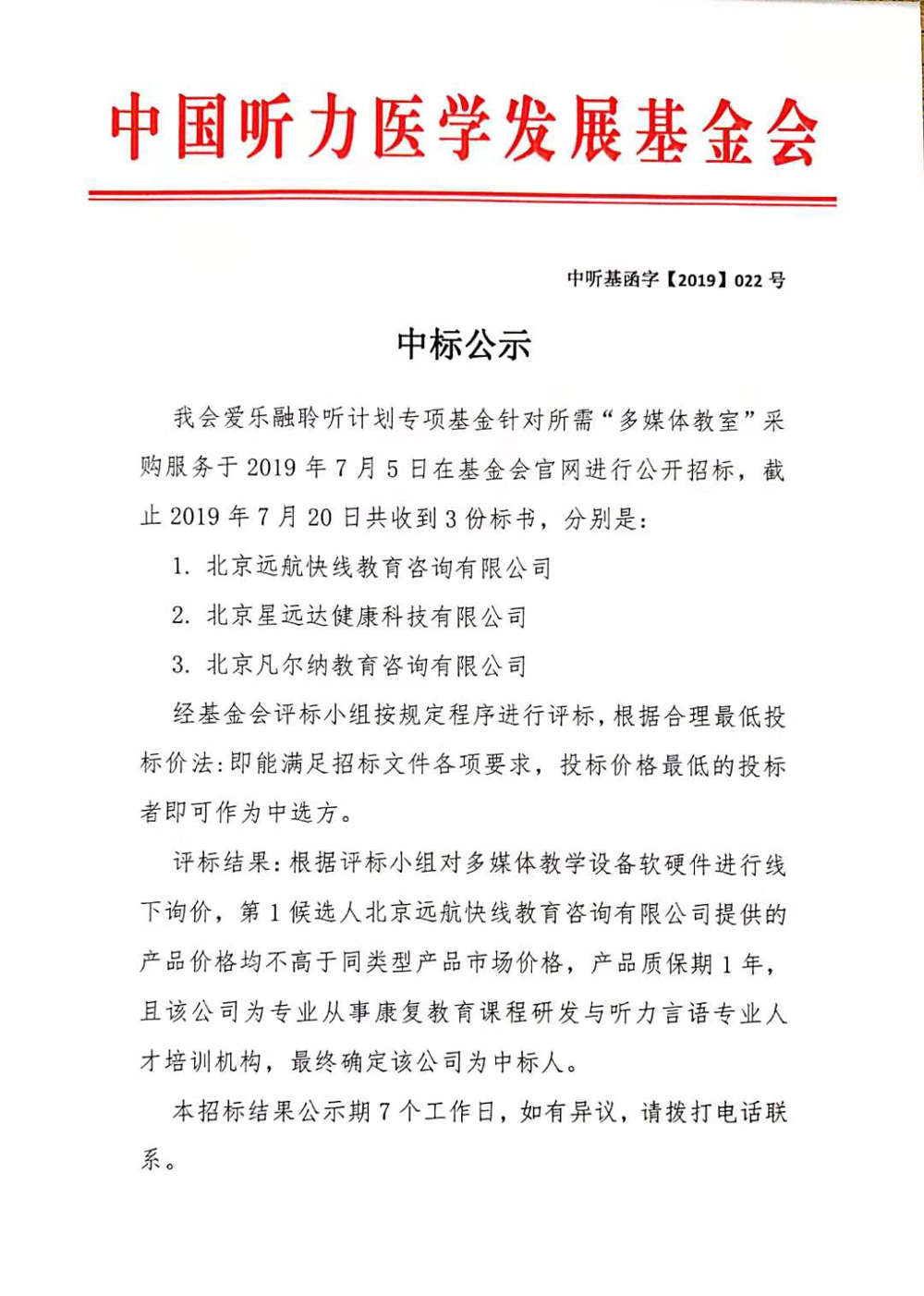 中国听力医学发展基金会

中听基函字【2019】022 号

中标公示

我会爱乐融聆听计划专项基金针对所需“多媒体教室”采购服务于 2019 年 7 月 5 日在基金会官网进行公开招标，截止 2019 年 7 月 20 日共收到 3 份标书，分别是：

1. 北京远航快线教育咨询有限公司

2. 北京星远达健康科技有限公司

3. 北京凡尔纳教育咨询有限公司

经基金会评标小组按规定程序进行评标，根据合理最低投标价法：即能满足招标文件各项要求，投标价格最低的投标者即可作为中选方。

评标结果：根据评标小组对多媒体教学设备软硬件进行线下询价，第 1 候选人北京远航快线教育咨询有限公司提供的产品价格均不高于同类型产品市场价格，产品质保期 1 年，且该公司为专业从事康复教育课程研发与听力言语专业人才培训机构，最终确定该公司为中标人。

本招标结果公示期 7 个工作日，如有异议，请拨打电话联系。